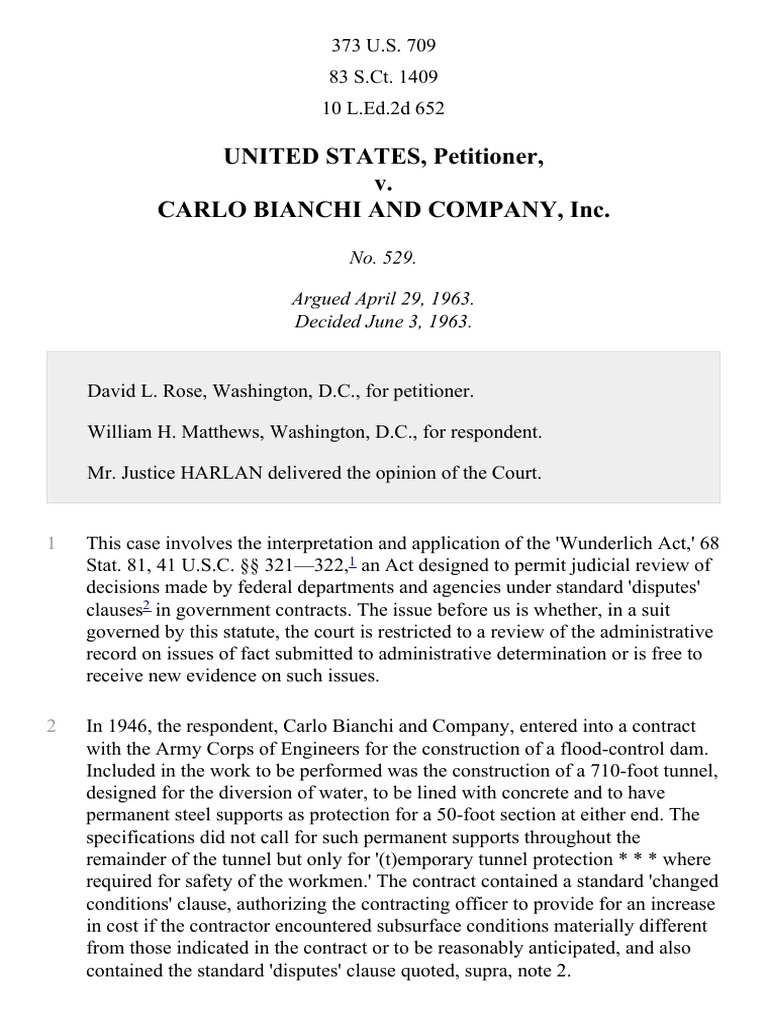 373 U.S. 709
83 S.Ct. 1409
10 L.Ed.2d 652

UNITED STATES, Petitioner,
v.
CARLO BIANCHI AND COMPANY, Inc.

No. 529.

Argued April 29, 1963.
Decided June 3, 1963.

David L. Rose, Washington, D.C., for petitioner.

William H. Matthews, Washington, D.C., for respondent.

Mr. Justice HARLAN delivered the opinion of the Court.

1 This case involves the interpretation and application of the 'Wunderlich Act,' 68 Stat. 81, 41 U.S.C. §§ 321—322,$^1$ an Act designed to permit judicial review of decisions made by federal departments and agencies under standard 'disputes' clauses$^2$ in government contracts. The issue before us is whether, in a suit governed by this statute, the court is restricted to a review of the administrative record on issues of fact submitted to administrative determination or is free to receive new evidence on such issues.

2 In 1946, the respondent, Carlo Bianchi and Company, entered into a contract with the Army Corps of Engineers for the construction of a flood-control dam. Included in the work to be performed was the construction of a 710-foot tunnel, designed for the diversion of water, to be lined with concrete and to have permanent steel supports as protection for a 50-foot section at either end. The specifications did not call for such permanent supports throughout the remainder of the tunnel but only for '(t)emporary tunnel protection * * * where required for safety of the workmen.' The contract contained a standard 'changed conditions' clause, authorizing the contracting officer to provide for an increase in cost if the contractor encountered subsurface conditions materially different from those indicated in the contract or to be reasonably anticipated, and also contained the standard 'disputes' clause quoted, supra, note 2.